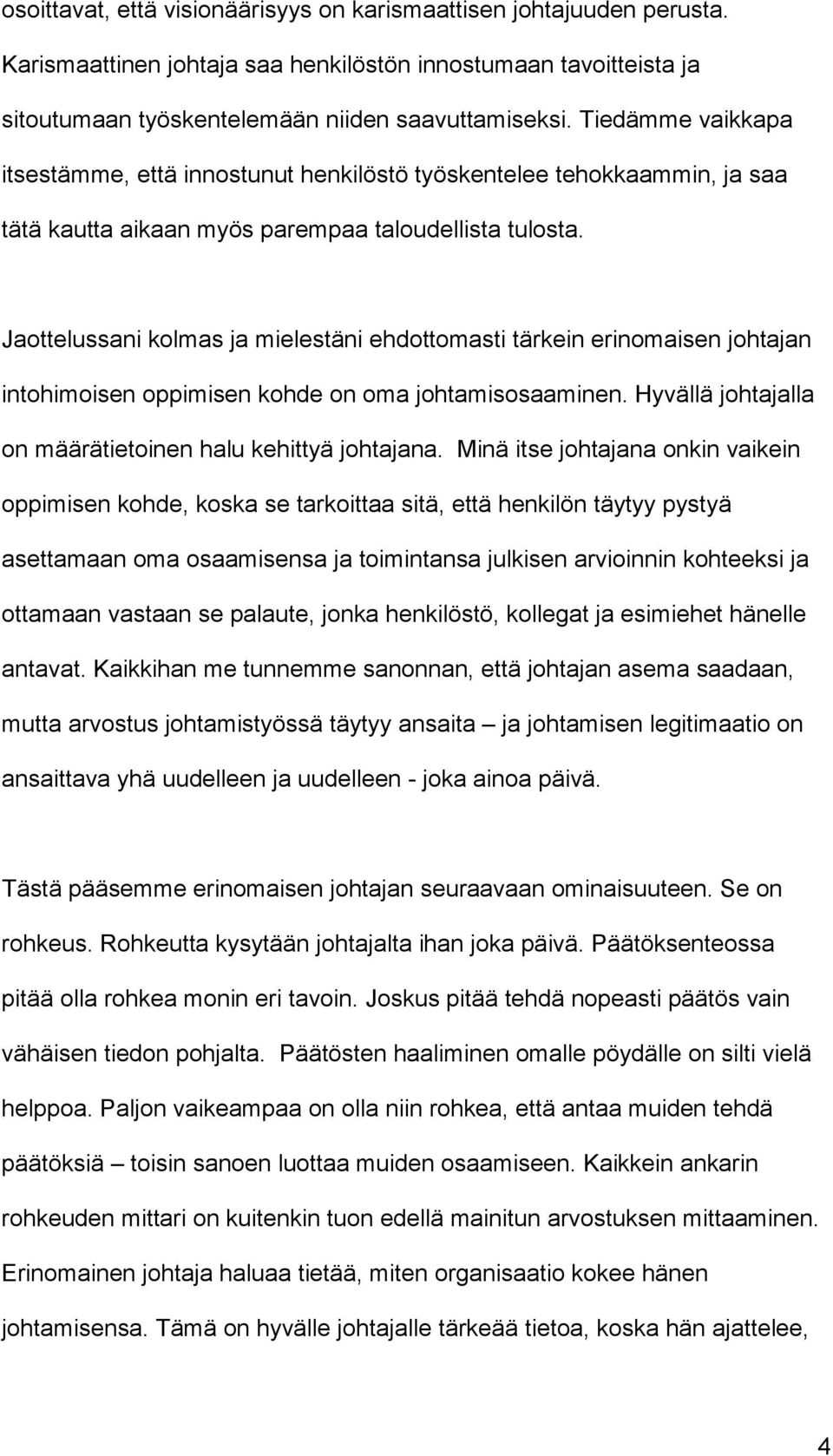 osoittavat, että visionäärisyys on karismaattisen johtajuuden perusta. Karismaattinen johtaja saa henkilöstön innostumaan tavoitteista ja sitoutumaan työskentelemään niiden saavuttamiseksi. Tiedämme vaikkapa itsestämme, että innostunut henkilöstö työskentelee tehokkaammin, ja saa tätä kautta aikaan myös parempaa taloudellista tulosta.

Jaottelussani kolmas ja mielestäni ehdottomasti tärkein erinomaisen johtajan intohimoisen oppimisen kohde on oma johtamisosaaminen. Hyvällä johtajalla on määrätietoinen halu kehittyä johtajana. Minä itse johtajana onkin vaikein oppimisen kohde, koska se tarkoittaa sitä, että henkilön täytyy pystyä asettamaan oma osaamisensa ja toimintansa julkisen arvioinnin kohteeksi ja ottamaan vastaan se palaute, jonka henkilöstö, kollegat ja esimiehet hänelle antavat. Kaikkihan me tunnemme sanonnan, että johtajan asema saadaan, mutta arvostus johtamistyössä täytyy ansaita – ja johtamisen legitimaatio on ansaittava yhä uudelleen ja uudelleen - joka ainoa päivä.

Tästä pääsemme erinomaisen johtajan seuraavaan ominaisuuteen. Se on rohkeus. Rohkeutta kysytään johtajalta ihan joka päivä. Päätöksenteossa pitää olla rohkea monin eri tavoin. Joskus pitää tehdä nopeasti päätös vain vähäisen tiedon pohjalta. Päätösten haaliminen omalle pöydälle on silti vielä helppoa. Paljon vaikeampaa on olla niin rohkea, että antaa muiden tehdä päätöksiä – toisin sanoen luottaa muiden osaamiseen. Kaikkein ankarin rohkeuden mittari on kuitenkin tuon edellä mainitun arvostuksen mittaaminen. Erinomainen johtaja haluaa tietää, miten organisaatio kokee hänen johtamisensa. Tämä on hyvälle johtajalle tärkeää tietoa, koska hän ajattelee,

4